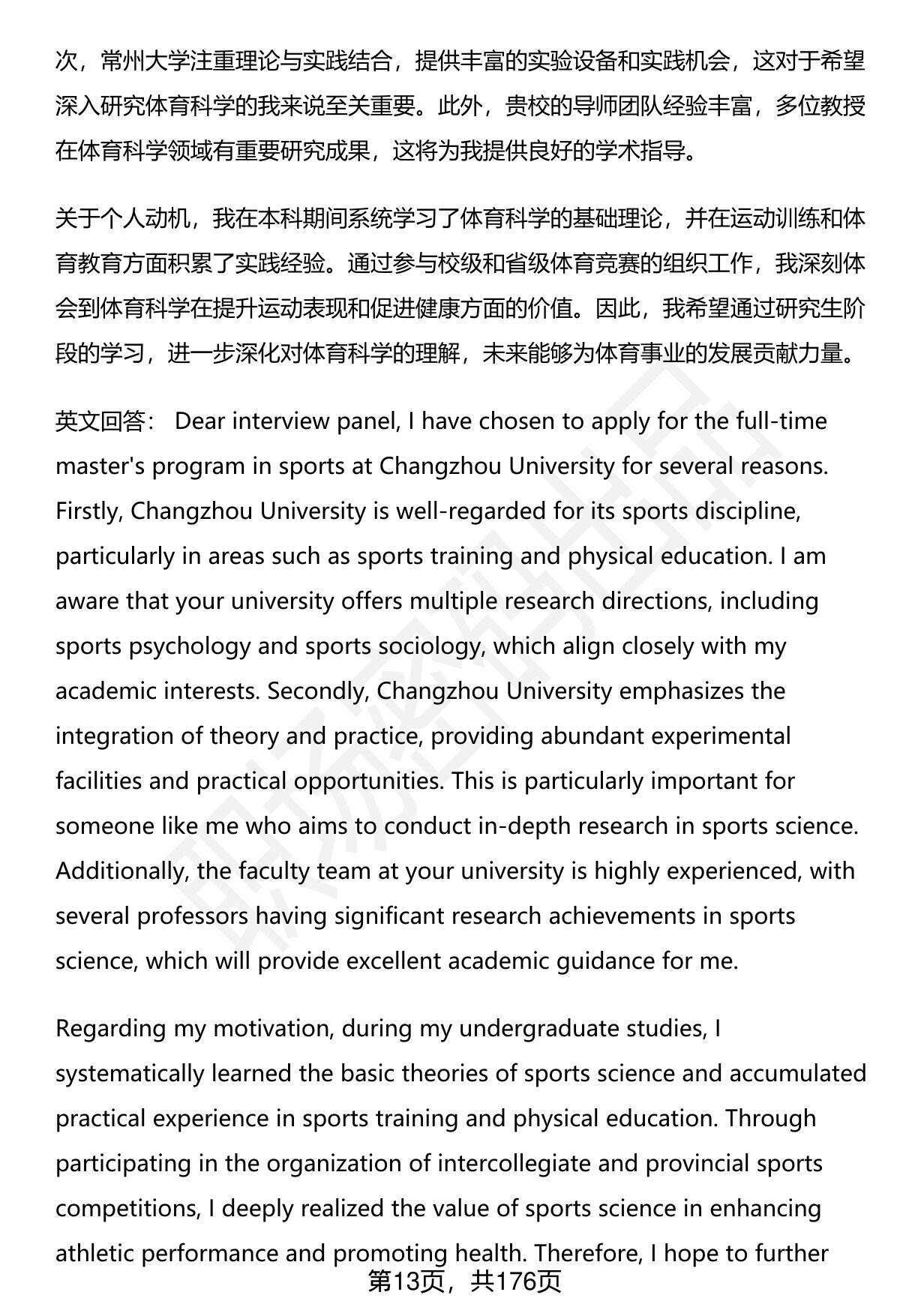 次，常州大学注重理论与实践结合，提供丰富的实验设备和实践机会，这对于希望深入研究体育科学的我来说至关重要。此外，贵校的导师团队经验丰富，多位教授在体育科学领域有重要研究成果，这将为我提供良好的学术指导。

关于个人动机，我在本科期间系统学习了体育科学的基础理论，并在运动训练和体育教育方面积累了实践经验。通过参与校级和省级体育竞赛的组织工作，我深刻体会到体育科学在提升运动表现和促进健康方面的价值。因此，我希望通过研究生阶段的学习，进一步深化对体育科学的理解，未来能够为体育事业的发展贡献力量。

英文回答： Dear interview panel, I have chosen to apply for the full-time master's program in sports at Changzhou University for several reasons. Firstly, Changzhou University is well-regarded for its sports discipline, particularly in areas such as sports training and physical education. I am aware that your university offers multiple research directions, including sports psychology and sports sociology, which align closely with my academic interests. Secondly, Changzhou University emphasizes the integration of theory and practice, providing abundant experimental facilities and practical opportunities. This is particularly important for someone like me who aims to conduct in-depth research in sports science. Additionally, the faculty team at your university is highly experienced, with several professors having significant research achievements in sports science, which will provide excellent academic guidance for me.

Regarding my motivation, during my undergraduate studies, I systematically learned the basic theories of sports science and accumulated practical experience in sports training and physical education. Through participating in the organization of intercollegiate and provincial sports competitions, I deeply realized the value of sports science in enhancing athletic performance and promoting health. Therefore, I hope to further

第13页，共176页